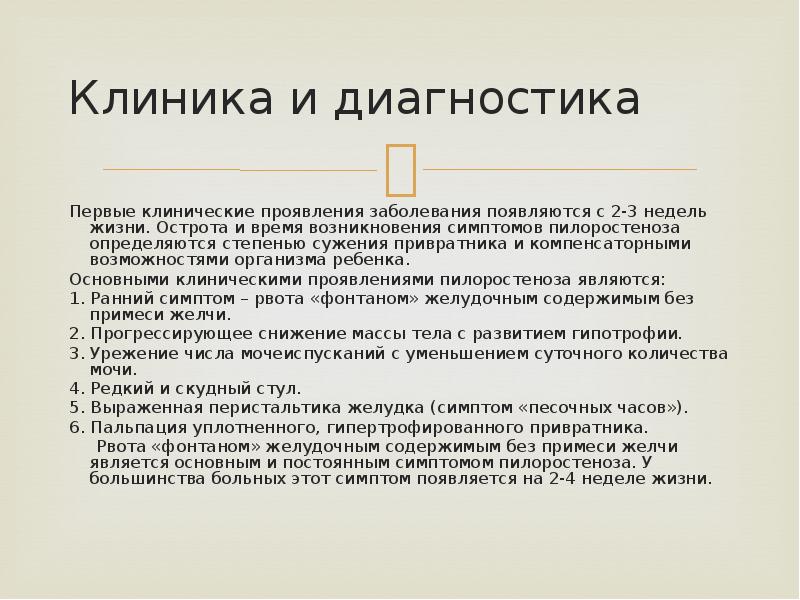 Клиника и диагностика

Первые клинические проявления заболевания появляются с 2-3 недель жизни. Острота и время возникновения симптомов пилоростеноза определяются степенью сужения привратника и компенсаторными возможностями организма ребенка.

Основными клиническими проявлениями пилоростеноза являются:

1. Ранний симптом – рвота «фонтаном» желудочным содержимым без примеси желчи.
2. Прогрессирующее снижение массы тела с развитием гипотрофии.
3. Урежение числа мочеиспусканий с уменьшением суточного количества мочи.
4. Редкий и скудный стул.
5. Выраженная перистальтика желудка (симптом «песочных часов»).
6. Пальпация уплотненного, гипертрофированного привратника.

Рвота «фонтаном» желудочным содержимым без примеси желчи является основным и постоянным симптомом пилоростеноза. У большинства больных этот симптом появляется на 2-4 неделе жизни.